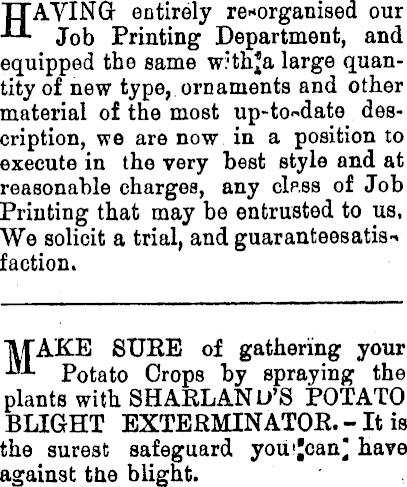 HAVING entirely re-organised our Job Printing Department, and equipped the same with a large quantity of new type, ornaments and other material of the most up-to-date description, we are now in a position to execute in the very best style and at reasonable charges, any class of Job Printing that may be entrusted to us. We solicit a trial, and guaranteesatisfaction.

MAKE SURE of gathering your Potato Crops by spraying the plants with SHARLAND'S POTATO BLIGHT EXTERMINATOR.-It is the surest safeguard you can have against the blight.